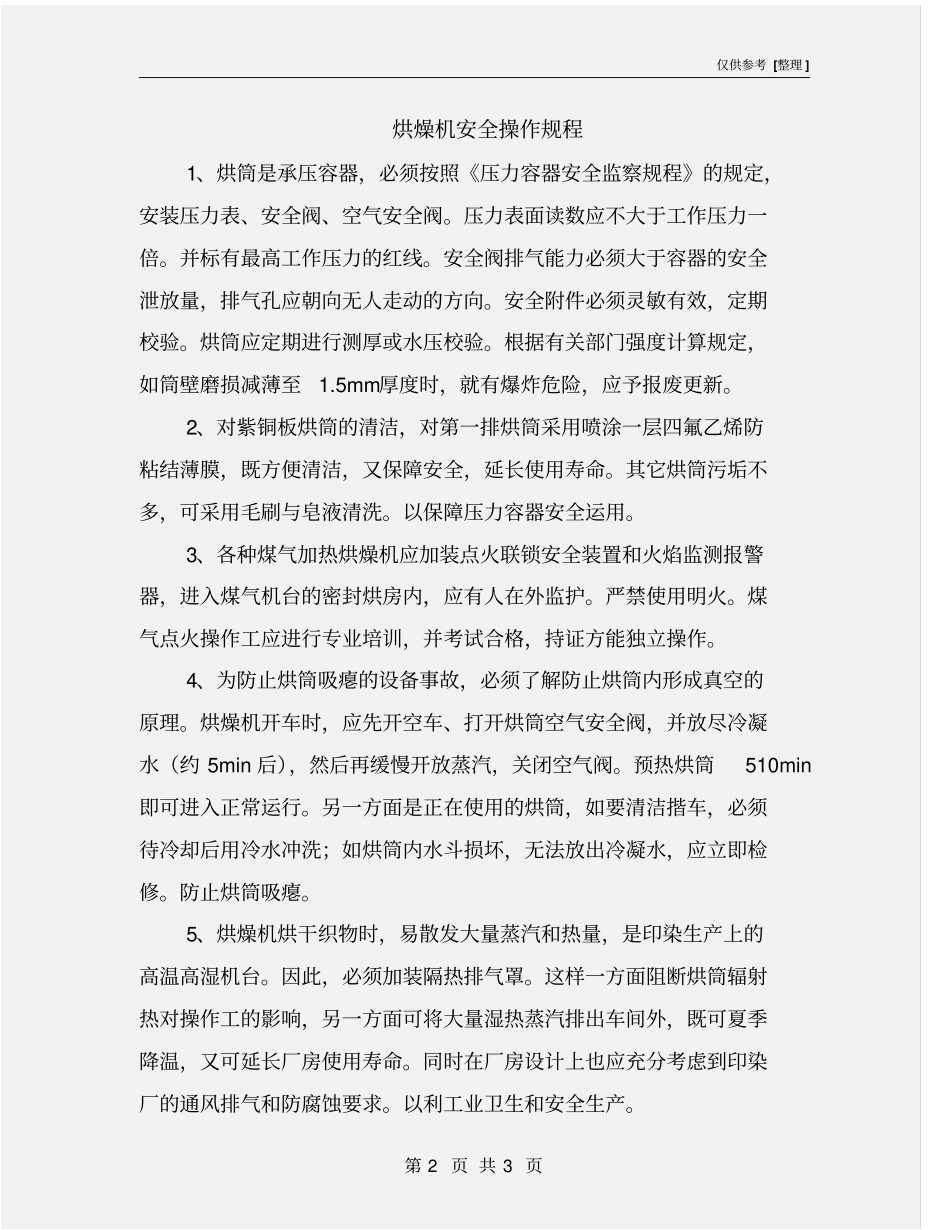 仅供参考 [整理]

烘燥机安全操作规程

1、烘筒是承压容器，必须按照《压力容器安全监察规程》的规定，安装压力表、安全阀、空气安全阀。压力表面读数应不大于工作压力一倍。并标有最高工作压力的红线。安全阀排气能力必须大于容器的安全泄放量，排气孔应朝向无人走动的方向。安全附件必须灵敏有效，定期校验。烘筒应定期进行测厚或水压校验。根据有关部门强度计算规定，如筒壁磨损减薄至 1.5mm厚度时，就有爆炸危险，应予报废更新。

2、对紫铜板烘筒的清洁，对第一排烘筒采用喷涂一层四氟乙烯防粘结薄膜，既方便清洁，又保障安全，延长使用寿命。其它烘筒污垢不多，可采用毛刷与皂液清洗。以保障压力容器安全运用。

3、各种煤气加热烘燥机应加装点火联锁安全装置和火焰监测报警器，进入煤气机台的密封烘房内，应有人在外监护。严禁使用明火。煤气点火操作工应进行专业培训，并考试合格，持证方能独立操作。

4、为防止烘筒吸瘪的设备事故，必须了解防止烘筒内形成真空的原理。烘燥机开车时，应先开空车、打开烘筒空气安全阀，并放尽冷凝水（约 5min 后），然后再缓慢开放蒸汽，关闭空气阀。预热烘筒 510min 即可进入正常运行。另一方面是正在使用的烘筒，如要清洁揩车，必须待冷却后用冷水冲洗；如烘筒内水斗损坏，无法放出冷凝水，应立即检修。防止烘筒吸瘪。

5、烘燥机烘干织物时，易散发大量蒸汽和热量，是印染生产上的高温高湿机台。因此，必须加装隔热排气罩。这样一方面阻断烘筒辐射热对操作工的影响，另一方面可将大量湿热蒸汽排出车间外，既可夏季降温，又可延长厂房使用寿命。同时在厂房设计上也应充分考虑到印染厂的通风排气和防腐蚀要求。以利工业卫生和安全生产。

第 2 页 共 3 页